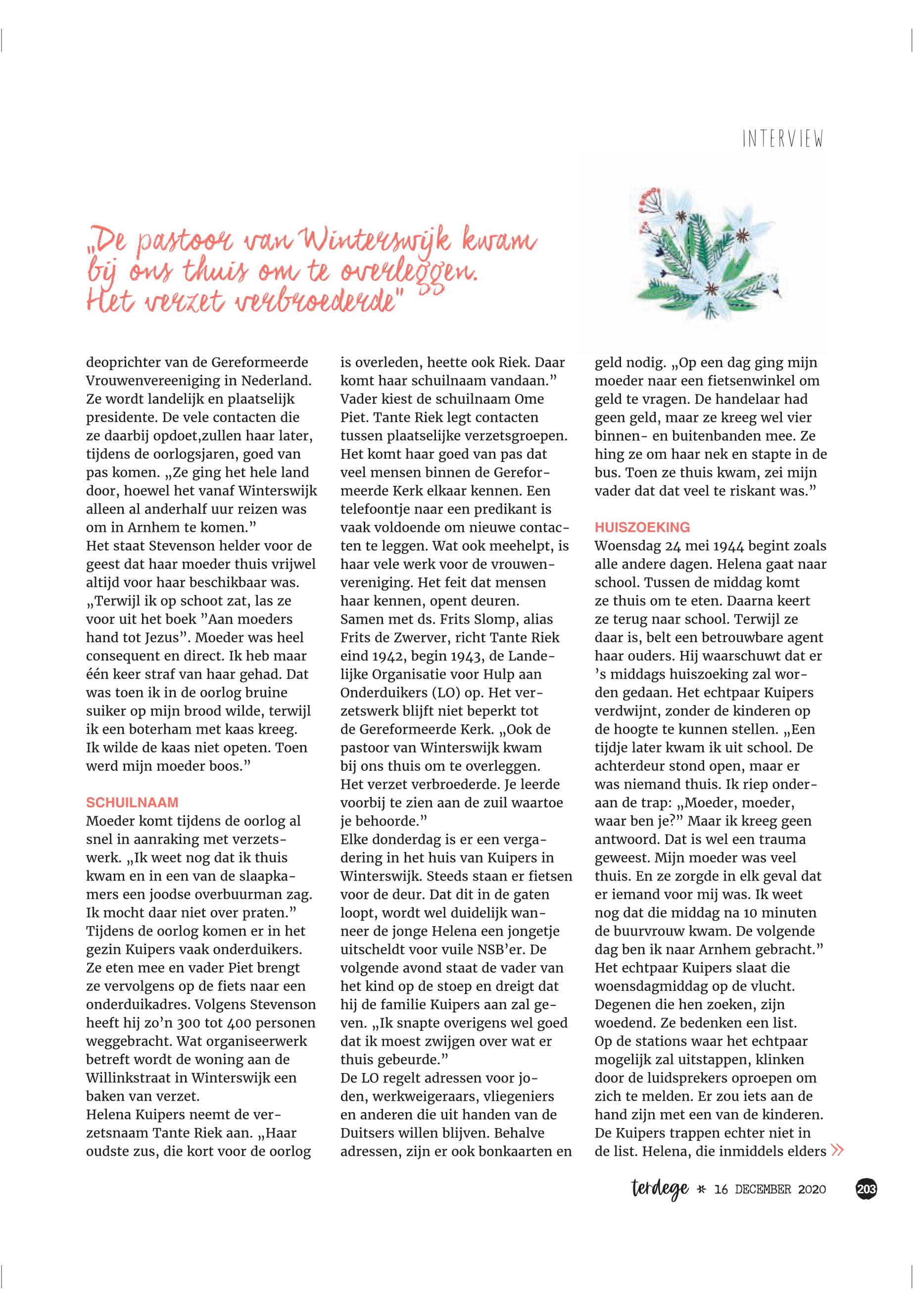 INTERVIEW

„De pastoor van Winterswijk kwam bij ons thuis om te overleggen. Het verzet verbroederde"

deoprichter van de Gereformeerde Vrouwenvereeniging in Nederland. Ze wordt landelijk en plaatselijk presidente. De vele contacten die ze daarbij opdoet,zullen haar later, tijdens de oorlogsjaren, goed van pas komen. „Ze ging het hele land door, hoewel het vanaf Winterswijk alleen al anderhalf uur reizen was om in Arnhem te komen."
Het staat Stevenson helder voor de geest dat haar moeder thuis vrijwel altijd voor haar beschikbaar was. „Terwijl ik op schoot zat, las ze voor uit het boek "Aan moeders hand tot Jezus". Moeder was heel consequent en direct. Ik heb maar één keer straf van haar gehad. Dat was toen ik in de oorlog bruine suiker op mijn brood wilde, terwijl ik een boterham met kaas kreeg. Ik wilde de kaas niet opeten. Toen werd mijn moeder boos."

SCHUILNAAM
Moeder komt tijdens de oorlog al snel in aanraking met verzetswerk. „Ik weet nog dat ik thuis kwam en in een van de slaapkamers een joodse overbuurman zag. Ik mocht daar niet over praten."
Tijdens de oorlog komen er in het gezin Kuipers vaak onderduikers. Ze eten mee en vader Piet brengt ze vervolgens op de fiets naar een onderduikadres. Volgens Stevenson heeft hij zo'n 300 tot 400 personen weggebracht. Wat organiseerwerk betreft wordt de woning aan de Willinkstraat in Winterswijk een baken van verzet.
Helena Kuipers neemt de verzetsnaam Tante Riek aan. „Haar oudste zus, die kort voor de oorlog is overleden, heette ook Riek. Daar komt haar schuilnaam vandaan."
Vader kiest de schuilnaam Ome Piet. Tante Riek legt contacten tussen plaatselijke verzetsgroepen. Het komt haar goed van pas dat veel mensen binnen de Gereformeerde Kerk elkaar kennen. Een telefoontje naar een predikant is vaak voldoende om nieuwe contacten te leggen. Wat ook meehelpt, is haar vele werk voor de vrouwenvereniging. Het feit dat mensen haar kennen, opent deuren.
Samen met ds. Frits Slomp, alias Frits de Zwerver, richt Tante Riek eind 1942, begin 1943, de Landelijke Organisatie voor Hulp aan Onderduikers (LO) op. Het verzetswerk blijft niet beperkt tot de Gereformeerde Kerk. „Ook de pastoor van Winterswijk kwam bij ons thuis om te overleggen. Het verzet verbroederde. Je leerde voorbij te zien aan de zuil waartoe je behoorde."
Elke donderdag is er een vergadering in het huis van Kuipers in Winterswijk. Steeds staan er fietsen voor de deur. Dat dit in de gaten loopt, wordt wel duidelijk wanneer de jonge Helena een jongetje uitscheldt voor vuile NSB'er. De volgende avond staat de vader van het kind op de stoep en dreigt dat hij de familie Kuipers aan zal geven. „Ik snapte overigens wel goed dat ik moest zwijgen over wat er thuis gebeurde."
De LO regelt adressen voor joden, werkweigeraars, vliegeniers en anderen die uit handen van de Duitsers willen blijven. Behalve adressen, zijn er ook bonkaarten en geld nodig. „Op een dag ging mijn moeder naar een fietsenwinkel om geld te vragen. De handelaar had geen geld, maar ze kreeg wel vier binnen- en buitenbanden mee. Ze hing ze om haar nek en stapte in de bus. Toen ze thuis kwam, zei mijn vader dat dat veel te riskant was."

HUISZOEKING
Woensdag 24 mei 1944 begint zoals alle andere dagen. Helena gaat naar school. Tussen de middag komt ze thuis om te eten. Daarna keert ze terug naar school. Terwijl ze daar is, belt een betrouwbare agent haar ouders. Hij waarschuwt dat er 's middags huiszoeking zal worden gedaan. Het echtpaar Kuipers verdwijnt, zonder de kinderen op de hoogte te kunnen stellen. „Een tijdje later kwam ik uit school. De achterdeur stond open, maar er was niemand thuis. Ik riep onderaan de trap: „Moeder, moeder, waar ben je?" Maar ik kreeg geen antwoord. Dat is wel een trauma geweest. Mijn moeder was veel thuis. En ze zorgde in elk geval dat er iemand voor mij was. Ik weet nog dat die middag na 10 minuten de buurvrouw kwam. De volgende dag ben ik naar Arnhem gebracht."
Het echtpaar Kuipers slaat die woensdagmiddag op de vlucht. Degenen die hen zoeken, zijn woedend. Ze bedenken een list.
Op de stations waar het echtpaar mogelijk zal uitstappen, klinken door de luidsprekers oproepen om zich te melden. Er zou iets aan de hand zijn met een van de kinderen. De Kuipers trappen echter niet in de list. Helena, die inmiddels elders »

terdege * 16 DECEMBER 2020 203